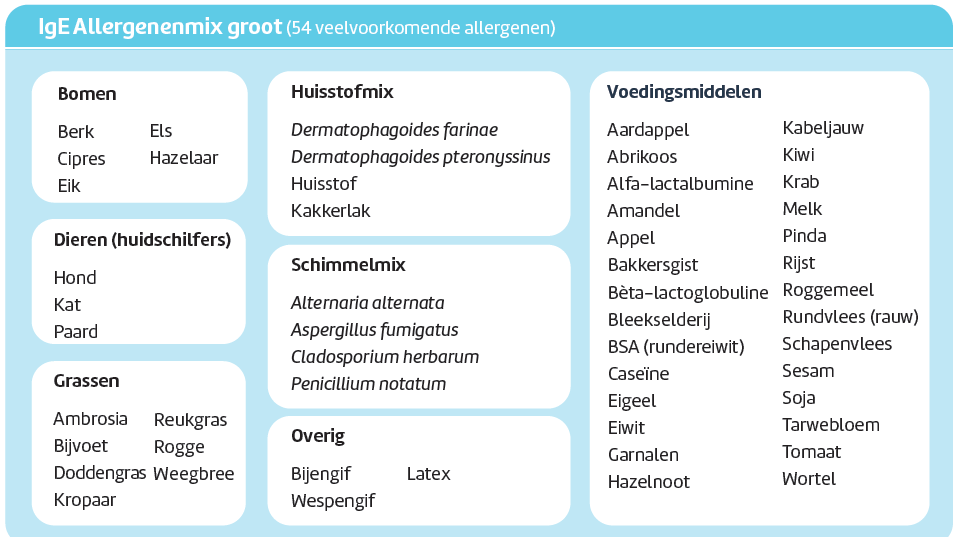 IgE Allergenenmix groot (54 veelvoorkomende allergenen)

Bomen

Berk
Cipres
Eik

Els
Hazelaar

Dieren (huidschilfers)

Hond
Kat
Paard

Grassen

Ambrosia
Bijvoet
Doddengras
Kropaar

Reukgras
Rogge
Weegbree

Huisstofmix

Dermatophagoides farinae
Dermatophagoides pteronyssinus
Huisstof
Kakkerlak

Schimmelmix

Alternaria alternata
Aspergillus fumigatus
Cladosporium herbarum
Penicillium notatum

Overig

Bijengif
Wespengif

Latex

Voedingsmiddelen

Aardappel
Abrikoos
Alfa-lactalbumine
Amandel
Appel
Bakkersgist
Bèta-lactoglobuline
Bleekselderij
BSA (rundereiwit)
Caseïne
Eigeel
Eiwit
Garnalen
Hazelnoot

Kabeljauw
Kiwi
Krab
Melk
Pinda
Rijst
Roggemeel
Rundvlees (rauw)
Schapenvlees
Sesam
Soja
Tarwebloem
Tomaat
Wortel